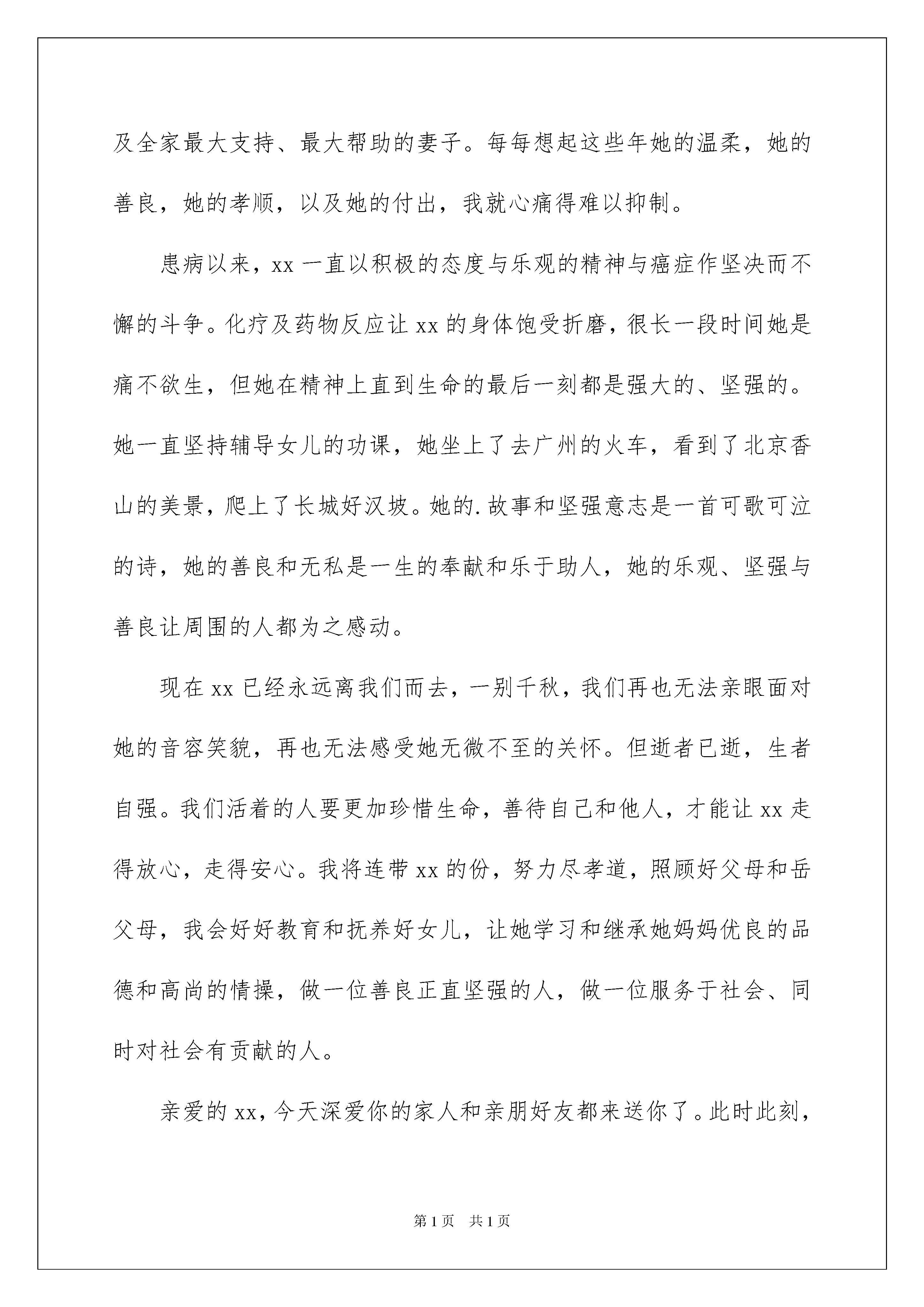 及全家最大支持、最大帮助的妻子。每每想起这些年她的温柔，她的善良，她的孝顺，以及她的付出，我就心痛得难以抑制。

患病以来，xx 一直以积极的态度与乐观的精神与癌症作坚决而不懈的斗争。化疗及药物反应让 xx 的身体饱受折磨，很长一段时间她是痛不欲生，但她在精神上直到生命的最后一刻都是强大的、坚强的。她一直坚持辅导女儿的功课，她坐上了去广州的火车，看到了北京香山的美景，爬上了长城好汉坡。她的.故事和坚强意志是一首可歌可泣的诗，她的善良和无私是一生的奉献和乐于助人，她的乐观、坚强与善良让周围的人都为之感动。

现在 xx 已经永远离我们而去，一别千秋，我们再也无法亲眼面对她的音容笑貌，再也无法感受她无微不至的关怀。但逝者已逝，生者自强。我们活着的人要更加珍惜生命，善待自己和他人，才能让 xx 走得放心，走得安心。我将连带 xx 的份，努力尽孝道，照顾好父母和岳父母，我会好好教育和抚养好女儿，让她学习和继承她妈妈优良的品德和高尚的情操，做一位善良正直坚强的人，做一位服务于社会、同时对社会有贡献的人。

亲爱的 xx，今天深爱你的家人和亲朋好友都来送你了。此时此刻，

第 1 页 共 1 页